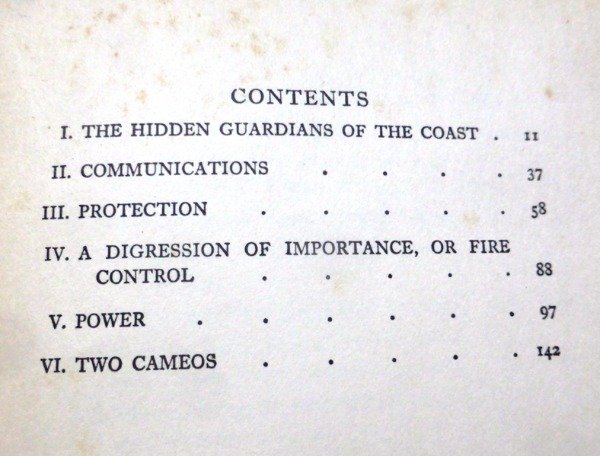 CONTENTS

I. THE HIDDEN GUARDIANS OF THE COAST 11

II. COMMUNICATIONS 37

III. PROTECTION 58

IV. A DIGRESSION OF IMPORTANCE, OR FIRE CONTROL 88

V. POWER 97

VI. TWO CAMEOS 142